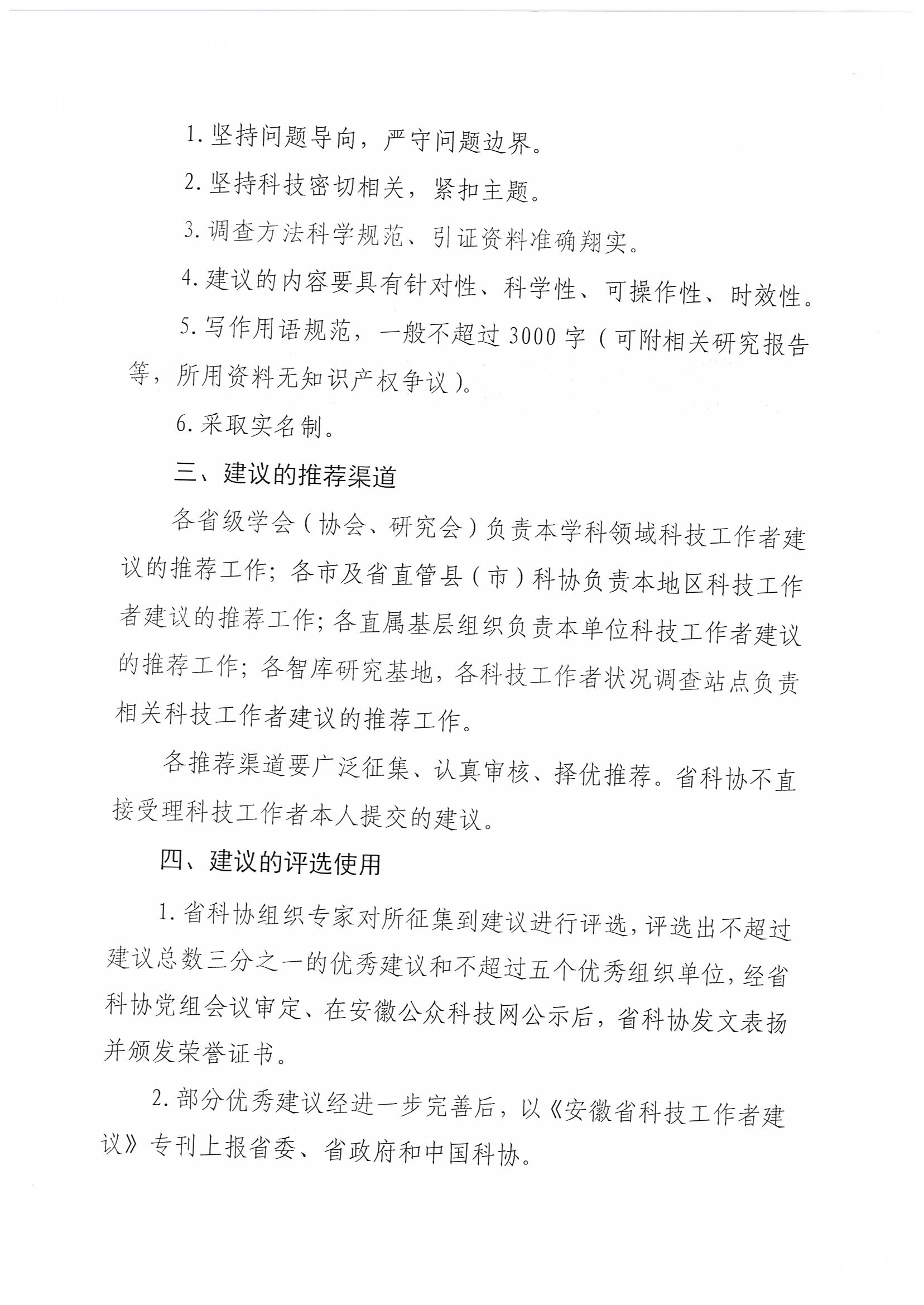 1. 坚持问题导向，严守问题边界。

2. 坚持科技密切相关，紧扣主题。

3. 调查方法科学规范、引证资料准确翔实。

4. 建议的内容要具有针对性、科学性、可操作性、时效性。

5. 写作用语规范，一般不超过 3000 字（可附相关研究报告等，所用资料无知识产权争议）。

6. 采取实名制。

三、建议的推荐渠道

各省级学会（协会、研究会）负责本学科领域科技工作者建议的推荐工作；各市及省直管县（市）科协负责本地区科技工作者建议的推荐工作；各直属基层组织负责本单位科技工作者建议的推荐工作；各智库研究基地，各科技工作者状况调查站点负责相关科技工作者建议的推荐工作。

各推荐渠道要广泛征集、认真审核、择优推荐。省科协不直接受理科技工作者本人提交的建议。

四、建议的评选使用

1. 省科协组织专家对所征集到建议进行评选，评选出不超过建议总数三分之一的优秀建议和不超过五个优秀组织单位，经省科协党组会议审定、在安徽公众科技网公示后，省科协发文表扬并颁发荣誉证书。

2. 部分优秀建议经进一步完善后，以《安徽省科技工作者建议》专刊上报省委、省政府和中国科协。